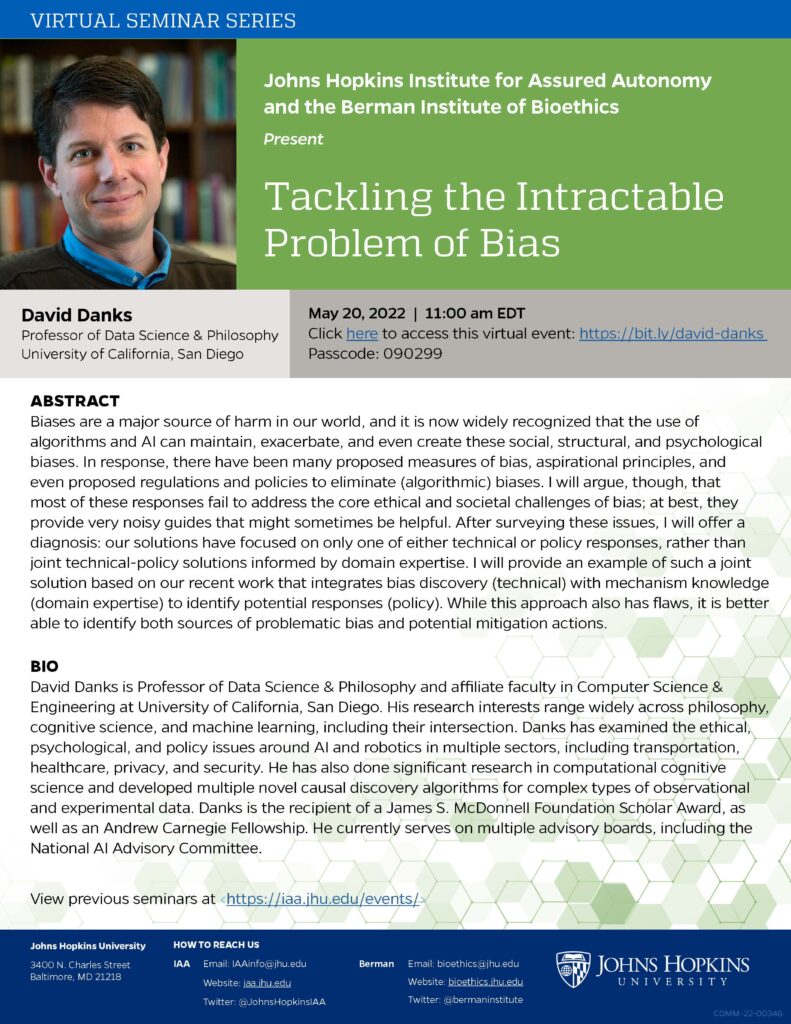 VIRTUAL SEMINAR SERIES

Johns Hopkins Institute for Assured Autonomy and the Berman Institute of Bioethics

Present

Tackling the Intractable Problem of Bias

David Danks
Professor of Data Science & Philosophy
University of California, San Diego

May 20, 2022 | 11:00 am EDT
Click here to access this virtual event: https://bit.ly/david-danks
Passcode: 090299

ABSTRACT
Biases are a major source of harm in our world, and it is now widely recognized that the use of algorithms and AI can maintain, exacerbate, and even create these social, structural, and psychological biases. In response, there have been many proposed measures of bias, aspirational principles, and even proposed regulations and policies to eliminate (algorithmic) biases. I will argue, though, that most of these responses fail to address the core ethical and societal challenges of bias; at best, they provide very noisy guides that might sometimes be helpful. After surveying these issues, I will offer a diagnosis: our solutions have focused on only one of either technical or policy responses, rather than joint technical-policy solutions informed by domain expertise. I will provide an example of such a joint solution based on our recent work that integrates bias discovery (technical) with mechanism knowledge (domain expertise) to identify potential responses (policy). While this approach also has flaws, it is better able to identify both sources of problematic bias and potential mitigation actions.

BIO
David Danks is Professor of Data Science & Philosophy and affiliate faculty in Computer Science & Engineering at University of California, San Diego. His research interests range widely across philosophy, cognitive science, and machine learning, including their intersection. Danks has examined the ethical, psychological, and policy issues around AI and robotics in multiple sectors, including transportation, healthcare, privacy, and security. He has also done significant research in computational cognitive science and developed multiple novel causal discovery algorithms for complex types of observational and experimental data. Danks is the recipient of a James S. McDonnell Foundation Scholar Award, as well as an Andrew Carnegie Fellowship. He currently serves on multiple advisory boards, including the National AI Advisory Committee.

View previous seminars at <https://iaa.jhu.edu/events/>

Johns Hopkins University
3400 N. Charles Street
Baltimore, MD 21218

HOW TO REACH US
IAA Email: IAAinfo@jhu.edu
Website: iaa.jhu.edu
Twitter: @JohnsHopkinsIAA

Berman Email: bioethics@jhu.edu
Website: bioethics.jhu.edu
Twitter: @bermaninstitute

JOHNS HOPKINS UNIVERSITY

COMM-22-00346